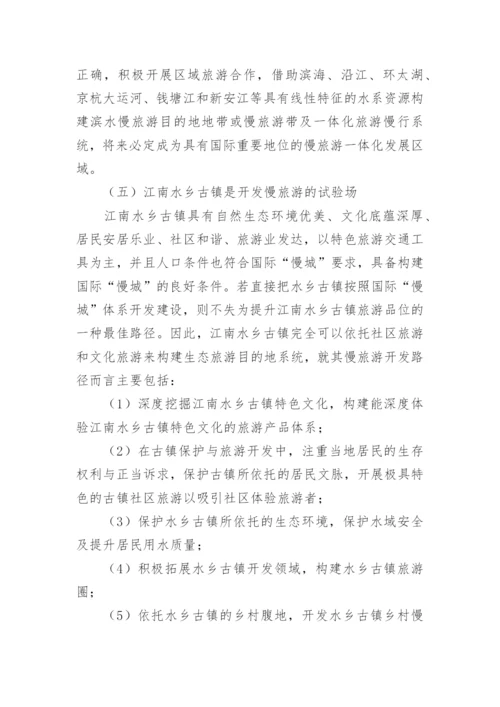 正确，积极开展区域旅游合作，借助滨海、沿江、环太湖、京杭大运河、钱塘江和新安江等具有线性特征的水系资源构建滨水慢旅游目的地地带或慢旅游带及一体化旅游慢行系统，将来必定成为具有国际重要地位的慢旅游一体化发展区域。

（五）江南水乡古镇是开发慢旅游的试验场

江南水乡古镇具有自然生态环境优美、文化底蕴深厚、居民安居乐业、社区和谐、旅游业发达，以特色旅游交通工具为主，并且人口条件也符合国际“慢城”要求，具备构建国际“慢城”的良好条件。若直接把水乡古镇按照国际“慢城”体系开发建设，则不失为提升江南水乡古镇旅游品位的一种最佳路径。因此，江南水乡古镇完全可以依托社区旅游和文化旅游来构建生态旅游目的地系统，就其慢旅游开发路径而言主要包括：

（1）深度挖掘江南水乡古镇特色文化，构建能深度体验江南水乡古镇特色文化的旅游产品体系；

（2）在古镇保护与旅游开发中，注重当地居民的生存权利与正当诉求，保护古镇所依托的居民文脉，开展极具特色的古镇社区旅游以吸引社区体验旅游者；

（3）保护水乡古镇所依托的生态环境，保护水域安全及提升居民用水质量；

（4）积极拓展水乡古镇开发领域，构建水乡古镇旅游圈；

（5）依托水乡古镇的乡村腹地，开发水乡古镇乡村慢